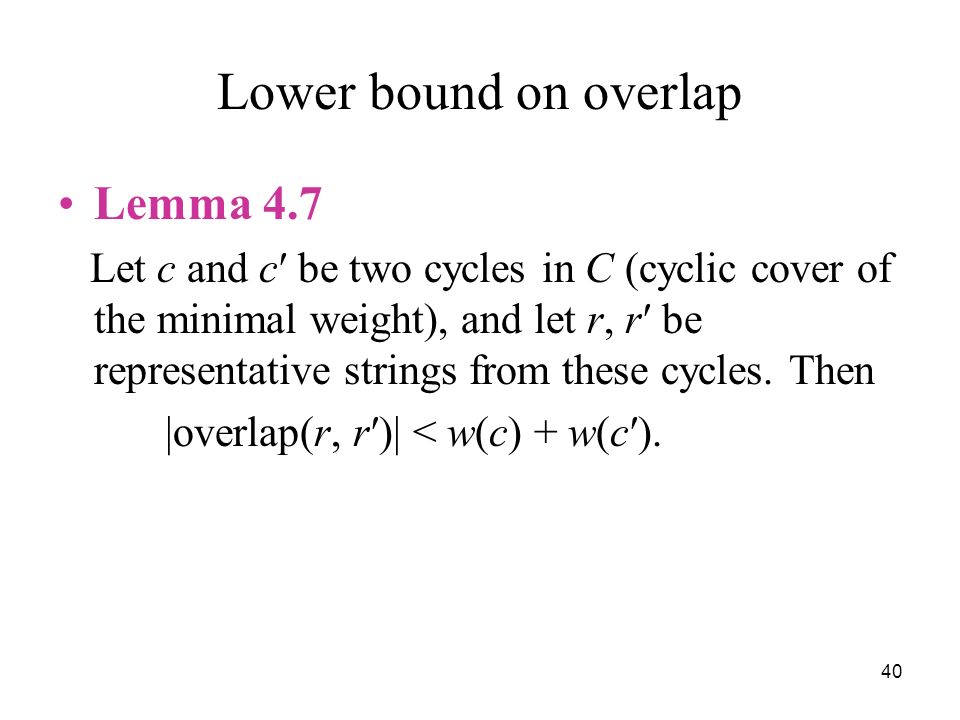 Lower bound on overlap

• Lemma 4.7

Let $c$ and $c'$ be two cycles in $C$ (cyclic cover of the minimal weight), and let $r$, $r'$ be representative strings from these cycles. Then

$|\text{overlap}(r, r')| < w(c) + w(c')$.

40